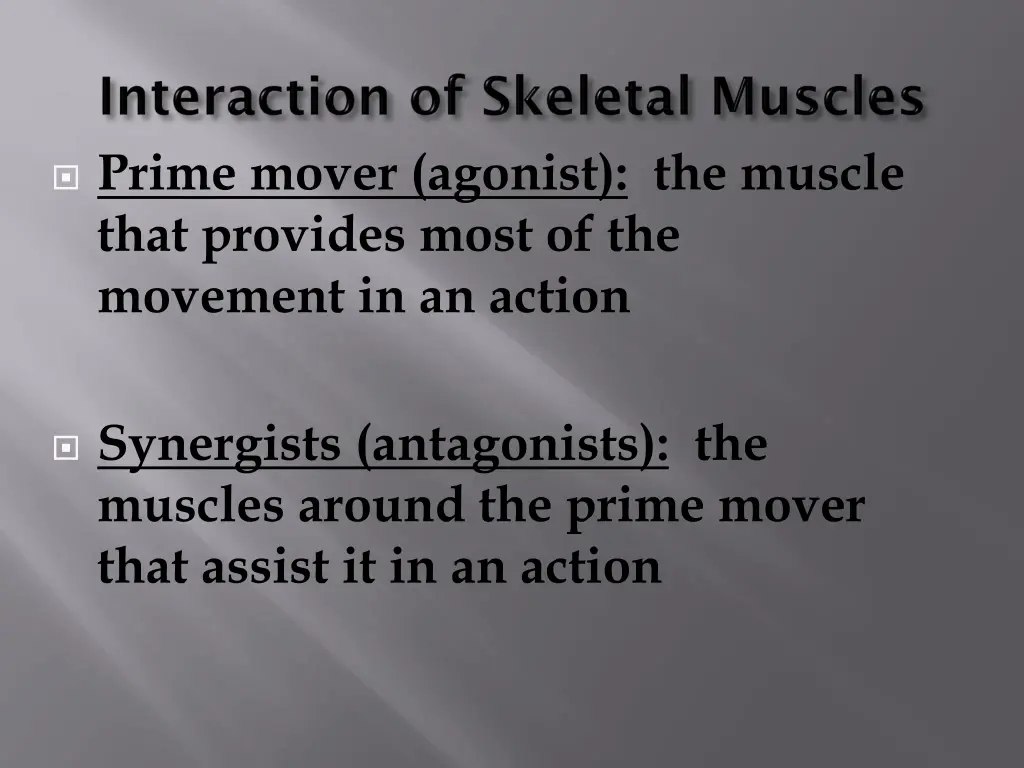 Interaction of Skeletal Muscles

Prime mover (agonist): the muscle that provides most of the movement in an action

Synergists (antagonists): the muscles around the prime mover that assist it in an action